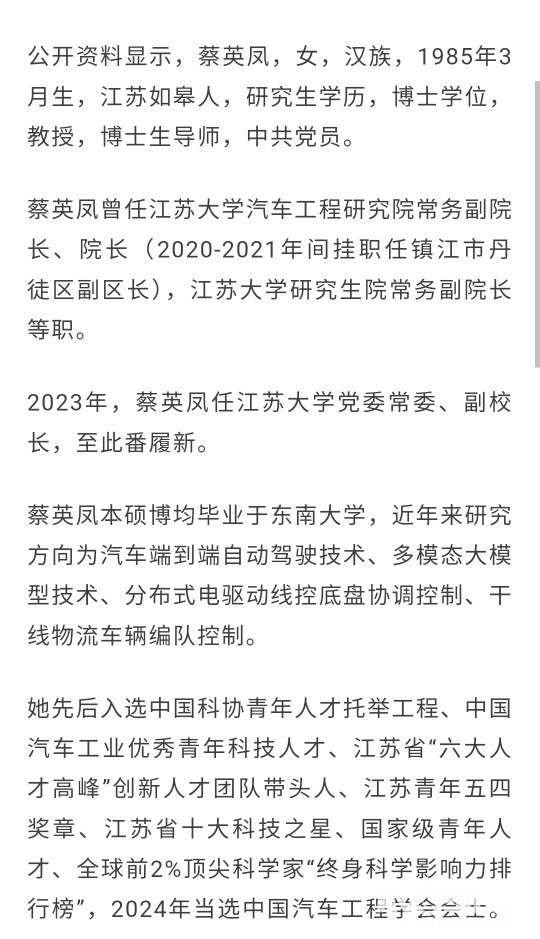 公开资料显示，蔡英凤，女，汉族，1985年3月生，江苏如皋人，研究生学历，博士学位，教授，博士生导师，中共党员。

蔡英凤曾任江苏大学汽车工程研究院常务副院长、院长（2020-2021年间挂职任镇江市丹徒区副区长），江苏大学研究生院常务副院长等职。

2023年，蔡英凤任江苏大学党委常委、副校长，至此番履新。

蔡英凤本硕博均毕业于东南大学，近年来研究方向为汽车端到端自动驾驶技术、多模态大模型技术、分布式电驱动线控底盘协调控制、干线物流车辆编队控制。

她先后入选中国科协青年人才托举工程、中国汽车工业优秀青年科技人才、江苏省“六大人才高峰”创新人才团队带头人、江苏青年五四奖章、江苏省十大科技之星、国家级青年人才、全球前2%顶尖科学家“终身科学影响力排行榜”，2024年当选中国汽车工程学会会士。